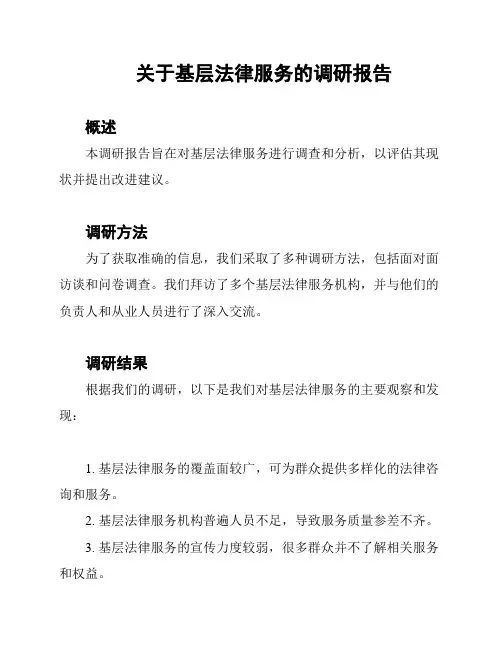 关于基层法律服务的调研报告

概述

本调研报告旨在对基层法律服务进行调查和分析，以评估其现状并提出改进建议。

调研方法

为了获取准确的信息，我们采取了多种调研方法，包括面对面访谈和问卷调查。我们拜访了多个基层法律服务机构，并与他们的负责人和从业人员进行了深入交流。

调研结果

根据我们的调研，以下是我们对基层法律服务的主要观察和发现：

1. 基层法律服务的覆盖面较广，可为群众提供多样化的法律咨询和服务。

2. 基层法律服务机构普遍人员不足，导致服务质量参差不齐。

3. 基层法律服务的宣传力度较弱，很多群众并不了解相关服务和权益。